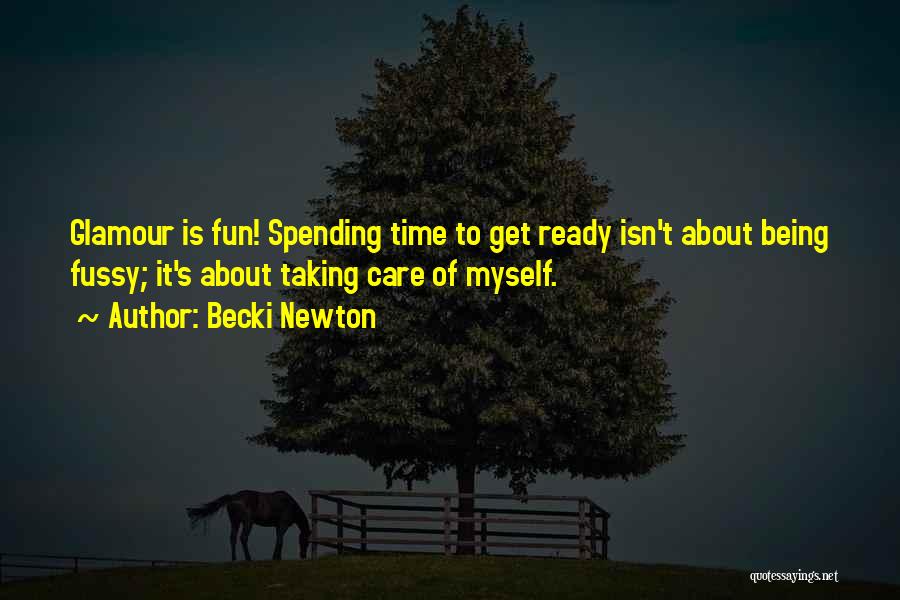 Glamour is fun! Spending time to get ready isn't about being fussy; it's about taking care of myself.

~ Author: Becki Newton

quotessayings.net